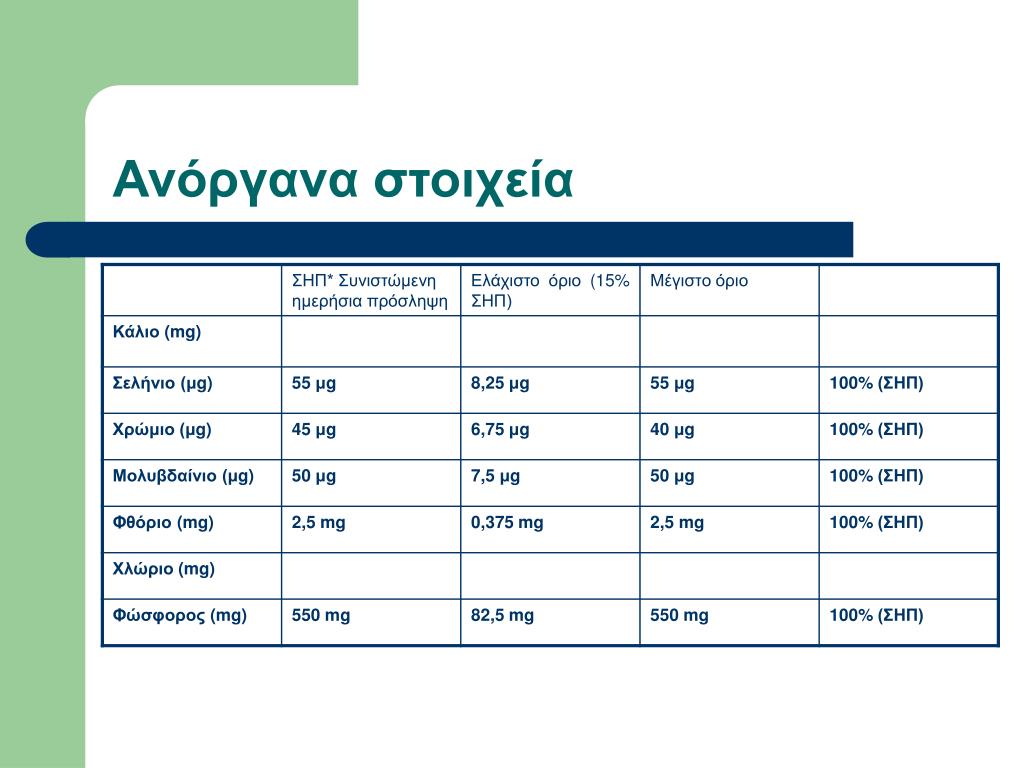 Ανόργανα στοιχεία

| | ΣΗΠ* Συνιστώμενη ημερήσια πρόσληψη | Ελάχιστο όριο (15% ΣΗΠ) | Μέγιστο όριο | |
|---|---|---|---|---|
| Κάλιο (mg) | | | | |
| Σελήνιο (μg) | 55 μg | 8,25 μg | 55 μg | 100% (ΣΗΠ) |
| Χρώμιο (μg) | 45 μg | 6,75 μg | 40 μg | 100% (ΣΗΠ) |
| Μολυβδαίνιο (μg) | 50 μg | 7,5 μg | 50 μg | 100% (ΣΗΠ) |
| Φθόριο (mg) | 2,5 mg | 0,375 mg | 2,5 mg | 100% (ΣΗΠ) |
| Χλώριο (mg) | | | | |
| Φώσφορος (mg) | 550 mg | 82,5 mg | 550 mg | 100% (ΣΗΠ) |